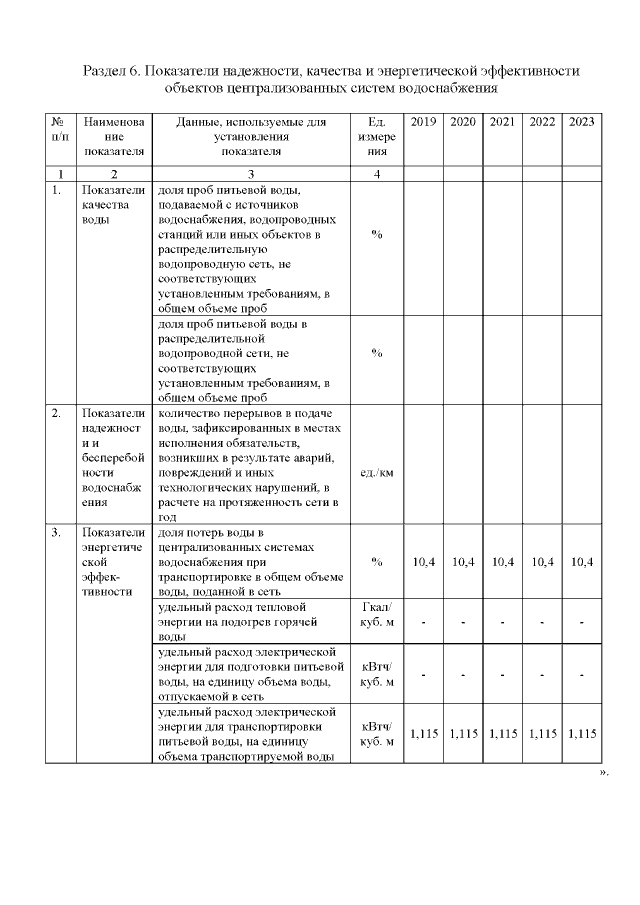 Раздел 6. Показатели надежности, качества и энергетической эффективности объектов централизованных систем водоснабжения

| № п/п | Наименование показателя | Данные, используемые для установления показателя | Ед. измерения | 2019 | 2020 | 2021 | 2022 | 2023 |
|---|---|---|---|---|---|---|---|---|
| 1 | 2 | 3 | 4 | | | | | |
| 1. | Показатели качества воды | доля проб питьевой воды, подаваемой с источников водоснабжения, водопроводных станций или иных объектов в распределительную водопроводную сеть, не соответствующих установленным требованиям, в общем объеме проб | % | | | | | |
| | | доля проб питьевой воды в распределительной водопроводной сети, не соответствующих установленным требованиям, в общем объеме проб | % | | | | | |
| 2. | Показатели надежности и бесперебойности водоснабжения | количество перерывов в подаче воды, зафиксированных в местах исполнения обязательств, возникших в результате аварий, повреждений и иных технологических нарушений, в расчете на протяженность сети в год | ед./км | | | | | |
| 3. | Показатели энергетической эффективности | доля потерь воды в централизованных системах водоснабжения при транспортировке в общем объеме воды, поданной в сеть | % | 10,4 | 10,4 | 10,4 | 10,4 | 10,4 |
| | | удельный расход тепловой энергии на подогрев горячей воды | Гкал/ куб. м | - | - | - | - | - |
| | | удельный расход электрической энергии для подготовки питьевой воды, на единицу объема воды, отпускаемой в сеть | кВтч/ куб. м | - | - | - | - | - |
| | | удельный расход электрической энергии для транспортировки питьевой воды, на единицу объема транспортируемой воды | кВтч/ куб. м | 1,115 | 1,115 | 1,115 | 1,115 | 1,115 |

».